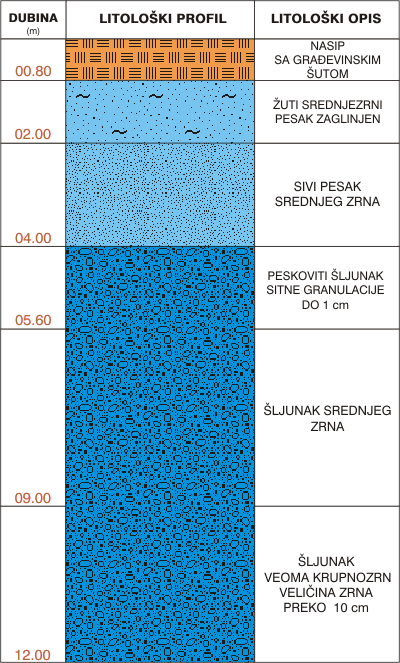 | DUBINA (m) | LITOLOŠKI PROFIL | LITOLOŠKI OPIS |
|---|---|---|
| 00.80 | | NASIP SA GRAĐEVINSKIM ŠUTOM |
| 02.00 | | ŽUTI SREDNJEZRNI PESAK ZAGLINJEN |
| 04.00 | | SIVI PESAK SREDNJEG ZRNA |
| 05.60 | | PESKOVITI ŠLJUNAK SITNE GRANULACIJE DO 1 cm |
| 09.00 | | ŠLJUNAK SREDNJEG ZRNA |
| 12.00 | | ŠLJUNAK VEOMA KRUPNOZRN VELIČINA ZRNA PREKO 10 cm |